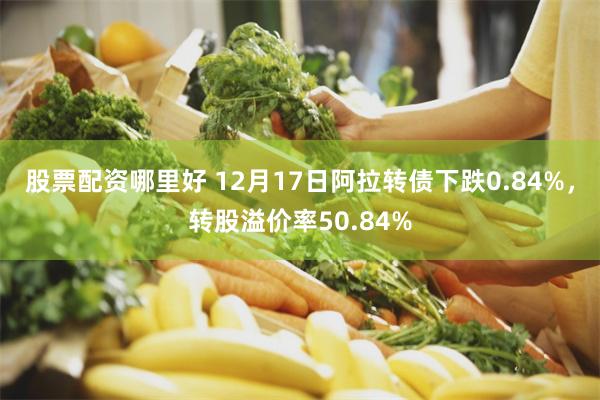 股票配资哪里好 12月17日阿拉转债下跌0.84%，转股溢价率50.84%